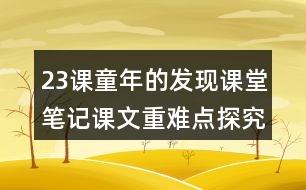 23课童年的发现课堂笔记课文重难点探究